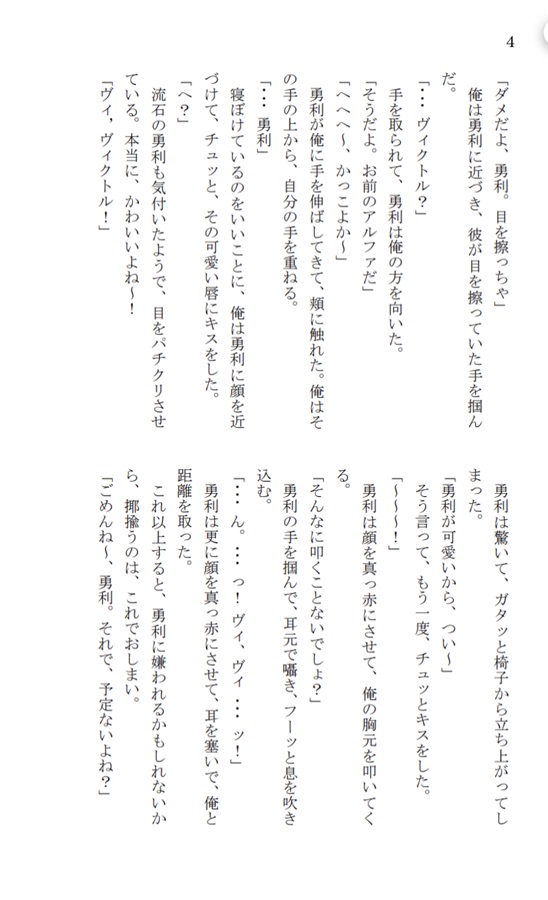 4

「ダメだよ、勇利。目を擦っちゃ」

俺は勇利に近づき、彼が目を擦っていた手を掴んだ。

「…ヴィクトル？」

手を取られて、勇利は俺の方を向いた。

「そうだよ。お前のアルファだ」

「へへへ〜、かっこよか〜」

勇利が俺に手を伸ばしてきて、頬に触れた。俺はその手の上から、自分の手を重ねる。

「…勇利」

寝ぼけているのをいいことに、俺は勇利に顔を近づけて、チュッと、その可愛い唇にキスをした。

「へ？」

流石の勇利も気付いたようで、目をパチクリさせている。本当に、かわいいよね〜！

「ヴィ、ヴィクトル！」

勇利は驚いて、ガタッと椅子から立ち上がってしまった。

「勇利が可愛いから、つい〜」

そう言って、もう一度、チュッとキスをした。

「〜〜〜！」

勇利は顔を真っ赤にさせて、俺の胸元を叩いてくる。

「そんなに叩くことないでしょ？」

勇利の手を掴んで、耳元で囁き、フーッと息を吹き込む。

「…ん。…っ！ヴィ、ヴィ…ッ！」

勇利は更に顔を真っ赤にさせて、耳を塞いで、俺と距離を取った。

これ以上すると、勇利に嫌われるかもしれないから、揶揄うのは、これでおしまい。

「ごめんね〜、勇利。それで、予定ないよね？」